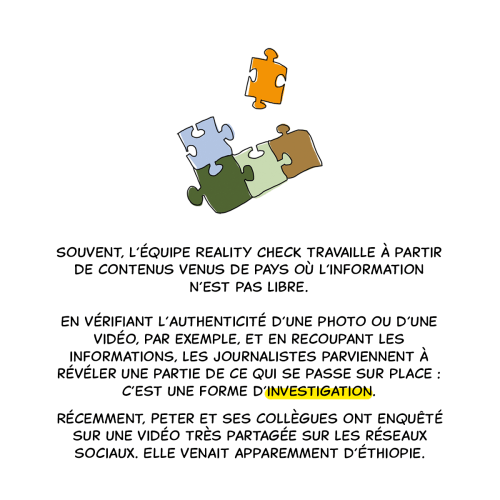 SOUVENT, L'ÉQUIPE REALITY CHECK TRAVAILLE À PARTIR DE CONTENUS VENUS DE PAYS OÙ L'INFORMATION N'EST PAS LIBRE.

EN VÉRIFIANT L'AUTHENTICITÉ D'UNE PHOTO OU D'UNE VIDÉO, PAR EXEMPLE, ET EN RECOUPANT LES INFORMATIONS, LES JOURNALISTES PARVIENNENT À RÉVÉLER UNE PARTIE DE CE QUI SE PASSE SUR PLACE : C'EST UNE FORME D'INVESTIGATION.

RÉCEMMENT, PETER ET SES COLLÈGUES ONT ENQUÊTÉ SUR UNE VIDÉO TRÈS PARTAGÉE SUR LES RÉSEAUX SOCIAUX. ELLE VENAIT APPAREMMENT D'ÉTHIOPIE.